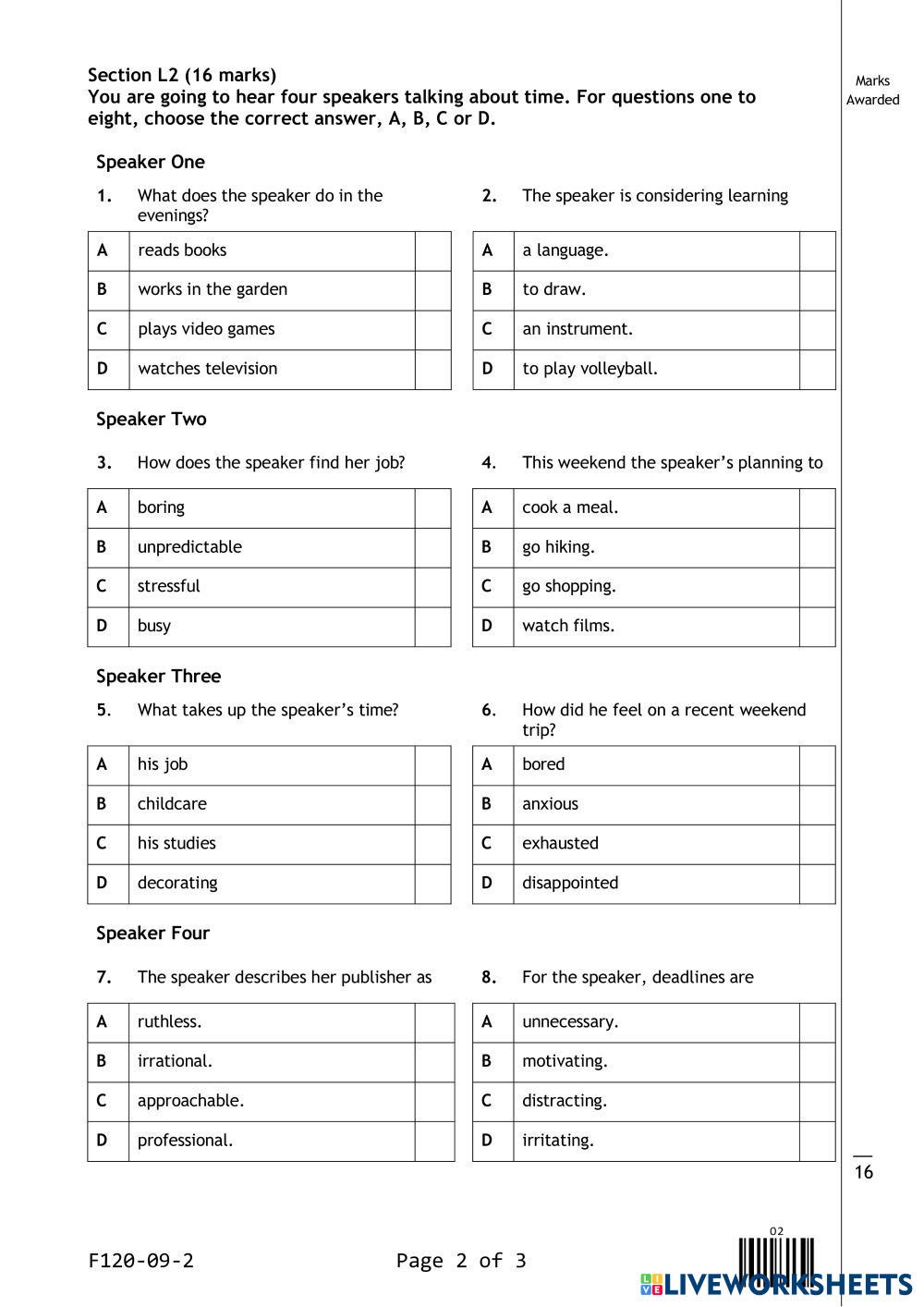 Section L2 (16 marks)
You are going to hear four speakers talking about time. For questions one to eight, choose the correct answer, A, B, C or D.

Marks Awarded

Speaker One

1. What does the speaker do in the evenings?

| A | reads books | |
|---|---|---|
| B | works in the garden | |
| C | plays video games | |
| D | watches television | |

2. The speaker is considering learning

| A | a language. | |
|---|---|---|
| B | to draw. | |
| C | an instrument. | |
| D | to play volleyball. | |

Speaker Two

3. How does the speaker find her job?

| A | boring | |
|---|---|---|
| B | unpredictable | |
| C | stressful | |
| D | busy | |

4. This weekend the speaker's planning to

| A | cook a meal. | |
|---|---|---|
| B | go hiking. | |
| C | go shopping. | |
| D | watch films. | |

Speaker Three

5. What takes up the speaker's time?

| A | his job | |
|---|---|---|
| B | childcare | |
| C | his studies | |
| D | decorating | |

6. How did he feel on a recent weekend trip?

| A | bored | |
|---|---|---|
| B | anxious | |
| C | exhausted | |
| D | disappointed | |

Speaker Four

7. The speaker describes her publisher as

| A | ruthless. | |
|---|---|---|
| B | irrational. | |
| C | approachable. | |
| D | professional. | |

8. For the speaker, deadlines are

| A | unnecessary. | |
|---|---|---|
| B | motivating. | |
| C | distracting. | |
| D | irritating. | |

16

F120-09-2 Page 2 of 3

02

LIVEWORKSHEETS